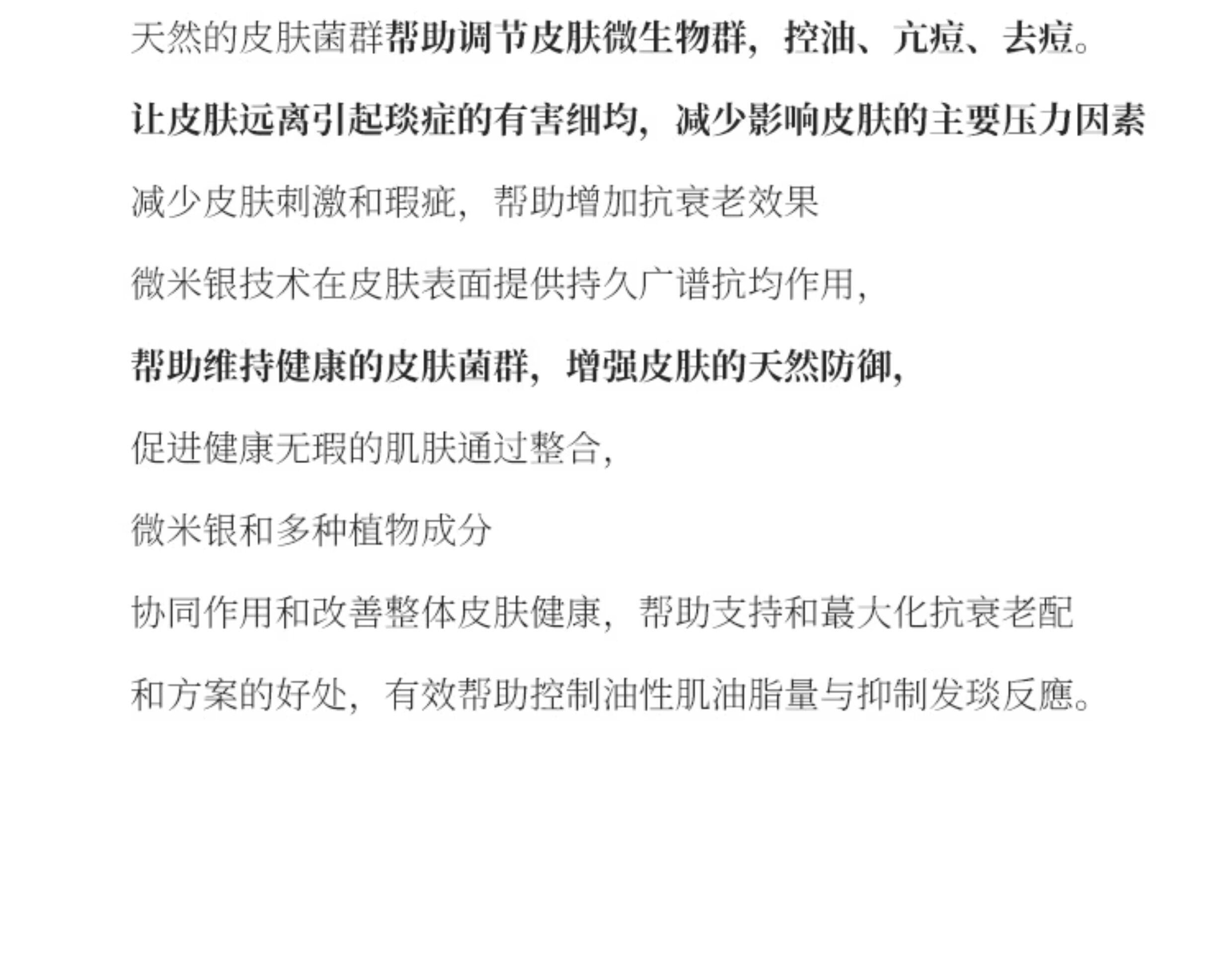 天然的皮肤菌群帮助调节皮肤微生物群，控油、亢痘、去痘。

让皮肤远离引起琰症的有害细均，减少影响皮肤的主要压力因素

减少皮肤刺激和瑕疵，帮助增加抗衰老效果

微米银技术在皮肤表面提供持久广谱抗均作用，

帮助维持健康的皮肤菌群，增强皮肤的天然防御，

促进健康无瑕的肌肤通过整合，

微米银和多种植物成分

协同作用和改善整体皮肤健康，帮助支持和蕞大化抗衰老配

和方案的好处，有效帮助控制油性肌油脂量与抑制发琰反應。